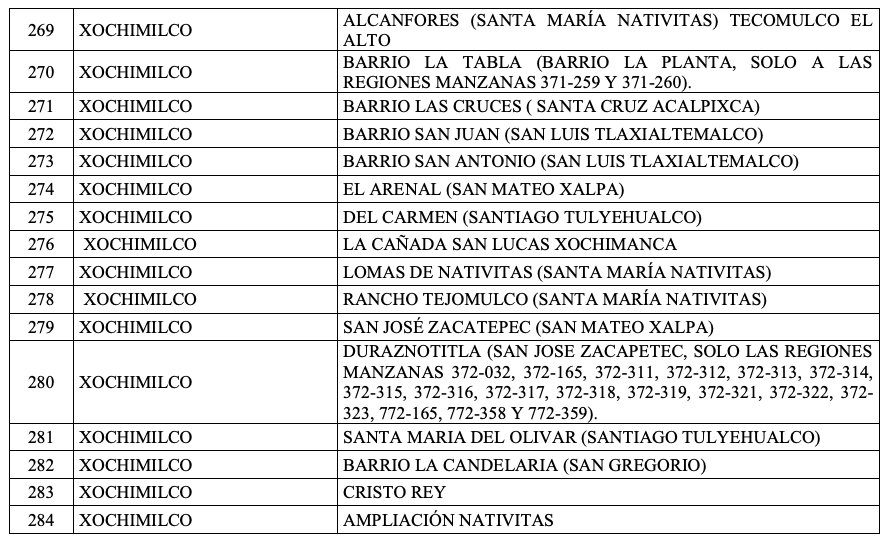 | 269 | XOCHIMILCO | ALCANFORES (SANTA MARÍA NATIVITAS) TECOMULCO EL ALTO |
|---|---|---|
| 270 | XOCHIMILCO | BARRIO LA TABLA (BARRIO LA PLANTA, SOLO A LAS REGIONES MANZANAS 371-259 Y 371-260). |
| 271 | XOCHIMILCO | BARRIO LAS CRUCES ( SANTA CRUZ ACALPIXCA) |
| 272 | XOCHIMILCO | BARRIO SAN JUAN (SAN LUIS TLAXIALTEMALCO) |
| 273 | XOCHIMILCO | BARRIO SAN ANTONIO (SAN LUIS TLAXIALTEMALCO) |
| 274 | XOCHIMILCO | EL ARENAL (SAN MATEO XALPA) |
| 275 | XOCHIMILCO | DEL CARMEN (SANTIAGO TULYEHUALCO) |
| 276 | XOCHIMILCO | LA CAÑADA SAN LUCAS XOCHIMANCA |
| 277 | XOCHIMILCO | LOMAS DE NATIVITAS (SANTA MARÍA NATIVITAS) |
| 278 | XOCHIMILCO | RANCHO TEJOMULCO (SANTA MARÍA NATIVITAS) |
| 279 | XOCHIMILCO | SAN JOSÉ ZACATEPEC (SAN MATEO XALPA) |
| 280 | XOCHIMILCO | DURAZNOTITLA (SAN JOSE ZACAPETEC, SOLO LAS REGIONES MANZANAS 372-032, 372-165, 372-311, 372-312, 372-313, 372-314, 372-315, 372-316, 372-317, 372-318, 372-319, 372-321, 372-322, 372-323, 772-165, 772-358 Y 772-359). |
| 281 | XOCHIMILCO | SANTA MARIA DEL OLIVAR (SANTIAGO TULYEHUALCO) |
| 282 | XOCHIMILCO | BARRIO LA CANDELARIA (SAN GREGORIO) |
| 283 | XOCHIMILCO | CRISTO REY |
| 284 | XOCHIMILCO | AMPLIACIÓN NATIVITAS |